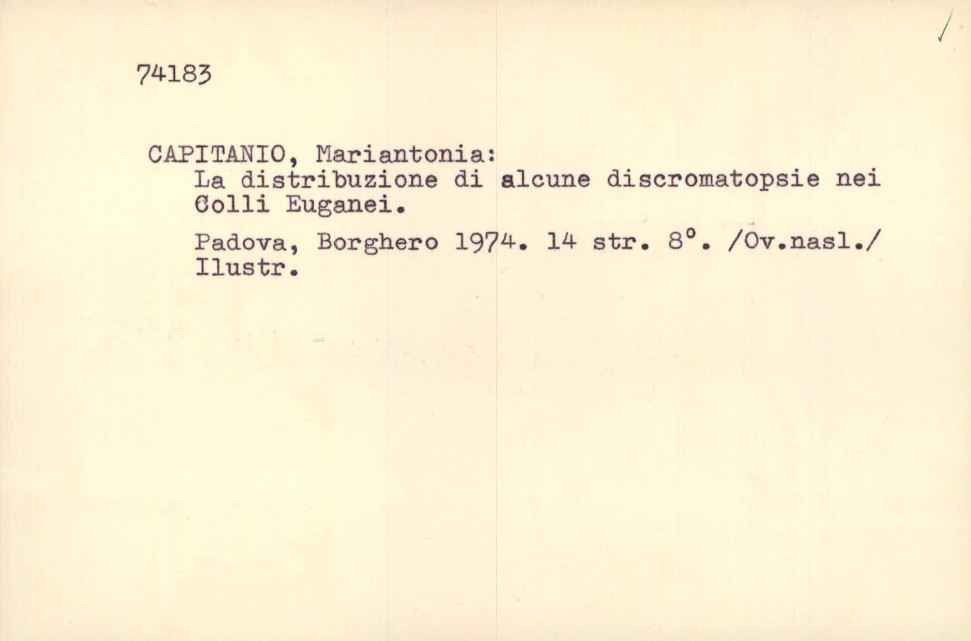 74183

CAPITANIO, Mariantonia:
La distribuzione di alcune discromatopsie nei Colli Euganei.

Padova, Borghero 1974. 14 str. 8°. /Ov.nasl./ Ilustr.